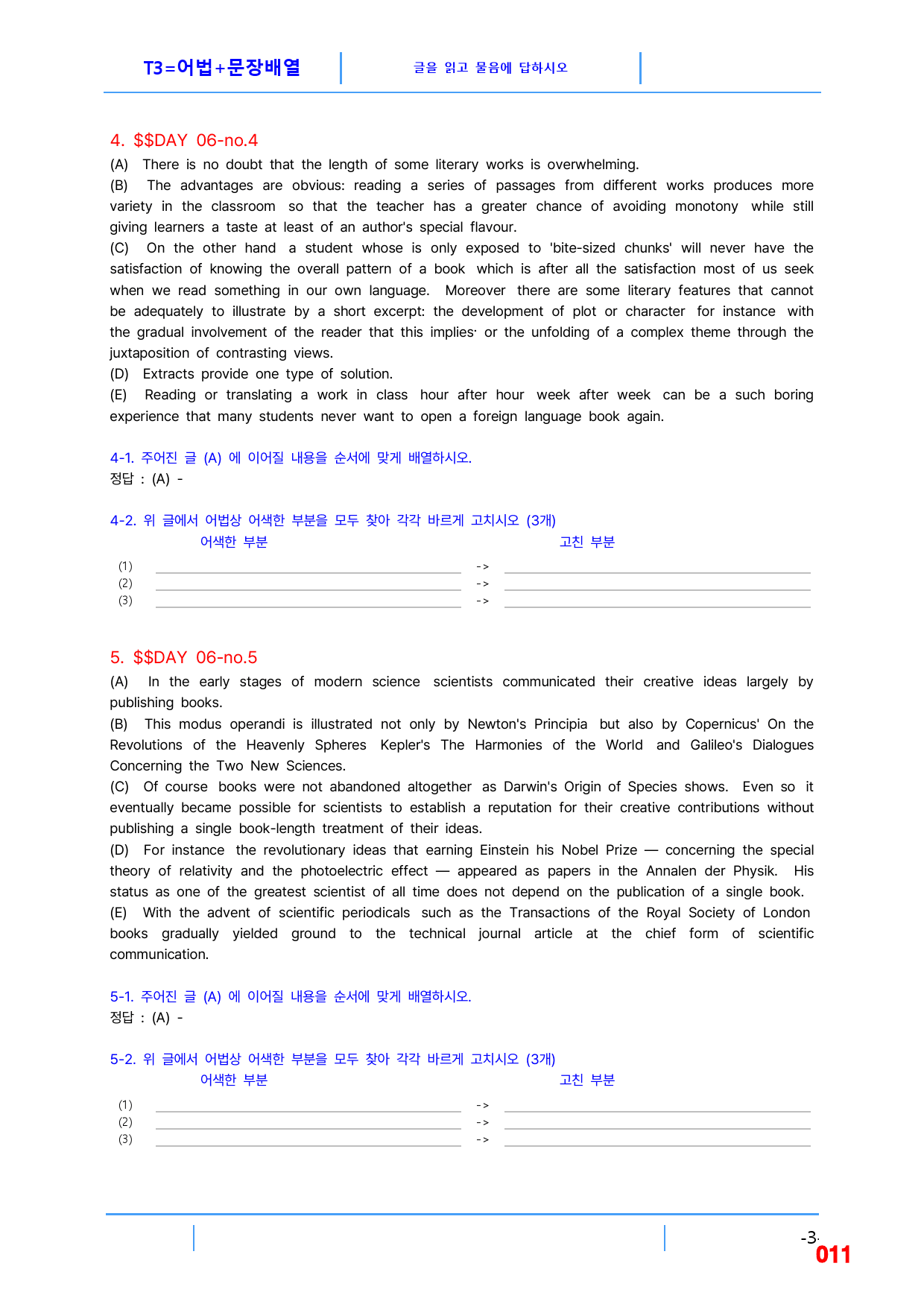 T3=어법+문장배열

글을 읽고 물음에 답하시오

4. $$DAY 06-no.4

(A) There is no doubt that the length of some literary works is overwhelming.

(B) The advantages are obvious: reading a series of passages from different works produces more variety in the classroom so that the teacher has a greater chance of avoiding monotony while still giving learners a taste at least of an author's special flavour.

(C) On the other hand a student whose is only exposed to 'bite-sized chunks' will never have the satisfaction of knowing the overall pattern of a book which is after all the satisfaction most of us seek when we read something in our own language. Moreover there are some literary features that cannot be adequately to illustrate by a short excerpt: the development of plot or character for instance with the gradual involvement of the reader that this implies· or the unfolding of a complex theme through the juxtaposition of contrasting views.

(D) Extracts provide one type of solution.

(E) Reading or translating a work in class hour after hour week after week can be a such boring experience that many students never want to open a foreign language book again.

4-1. 주어진 글 (A) 에 이어질 내용을 순서에 맞게 배열하시오.
정답 : (A) -

4-2. 위 글에서 어법상 어색한 부분을 모두 찾아 각각 바르게 고치시오 (3개)
어색한 부분 고친 부분
(1) ____ -> ____
(2) ____ -> ____
(3) ____ -> ____

5. $$DAY 06-no.5

(A) In the early stages of modern science scientists communicated their creative ideas largely by publishing books.

(B) This modus operandi is illustrated not only by Newton's Principia but also by Copernicus' On the Revolutions of the Heavenly Spheres Kepler's The Harmonies of the World and Galileo's Dialogues Concerning the Two New Sciences.

(C) Of course books were not abandoned altogether as Darwin's Origin of Species shows. Even so it eventually became possible for scientists to establish a reputation for their creative contributions without publishing a single book-length treatment of their ideas.

(D) For instance the revolutionary ideas that earning Einstein his Nobel Prize — concerning the special theory of relativity and the photoelectric effect — appeared as papers in the Annalen der Physik. His status as one of the greatest scientist of all time does not depend on the publication of a single book.

(E) With the advent of scientific periodicals such as the Transactions of the Royal Society of London books gradually yielded ground to the technical journal article at the chief form of scientific communication.

5-1. 주어진 글 (A) 에 이어질 내용을 순서에 맞게 배열하시오.
정답 : (A) -

5-2. 위 글에서 어법상 어색한 부분을 모두 찾아 각각 바르게 고치시오 (3개)
어색한 부분 고친 부분
(1) ____ -> ____
(2) ____ -> ____
(3) ____ -> ____

-3-
011